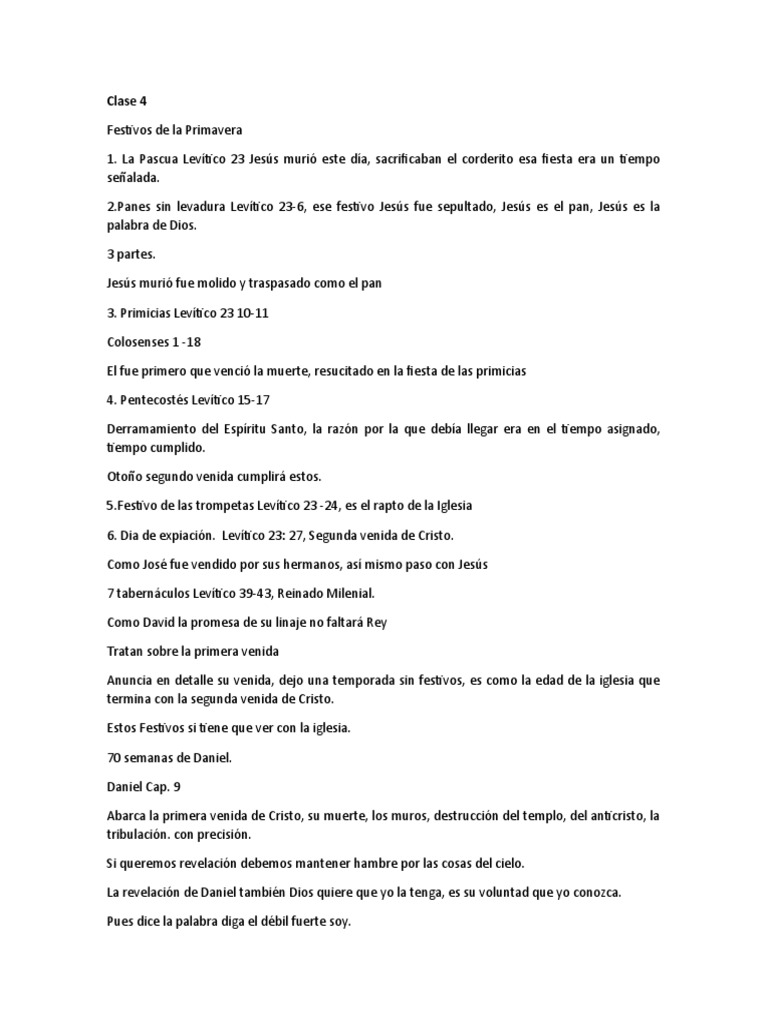 Clase 4

Festivos de la Primavera

1. La Pascua Levítico 23 Jesús murió este día, sacrificaban el corderito esa fiesta era un tiempo señalada.

2.Panes sin levadura Levítico 23-6, ese festivo Jesús fue sepultado, Jesús es el pan, Jesús es la palabra de Dios.

3 partes.

Jesús murió fue molido y traspasado como el pan

3. Primicias Levítico 23 10-11

Colosenses 1 -18

El fue primero que venció la muerte, resucitado en la fiesta de las primicias

4. Pentecostés Levítico 15-17

Derramamiento del Espíritu Santo, la razón por la que debía llegar era en el tiempo asignado, tiempo cumplido.

Otoño segundo venida cumplirá estos.

5.Festivo de las trompetas Levítico 23 -24, es el rapto de la Iglesia

6. Dia de expiación. Levítico 23: 27, Segunda venida de Cristo.

Como José fue vendido por sus hermanos, así mismo paso con Jesús

7 tabernáculos Levítico 39-43, Reinado Milenial.

Como David la promesa de su linaje no faltará Rey

Tratan sobre la primera venida

Anuncia en detalle su venida, dejo una temporada sin festivos, es como la edad de la iglesia que termina con la segunda venida de Cristo.

Estos Festivos si tiene que ver con la iglesia.

70 semanas de Daniel.

Daniel Cap. 9

Abarca la primera venida de Cristo, su muerte, los muros, destrucción del templo, del anticristo, la tribulación. con precisión.

Si queremos revelación debemos mantener hambre por las cosas del cielo.

La revelación de Daniel también Dios quiere que yo la tenga, es su voluntad que yo conozca.

Pues dice la palabra diga el débil fuerte soy.